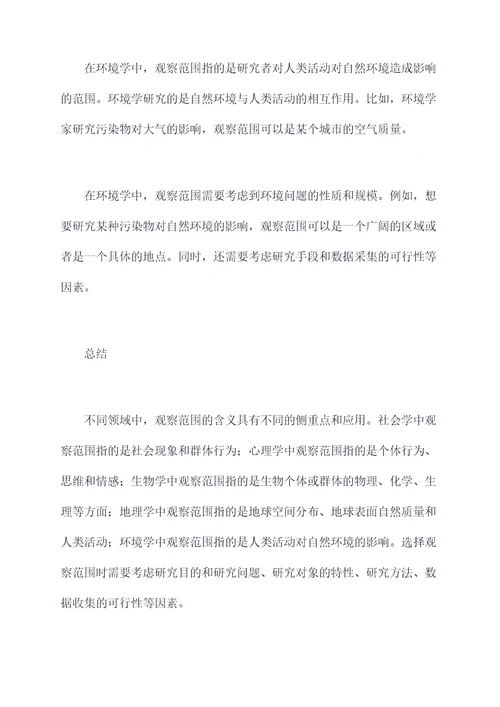 在环境学中，观察范围指的是研究者对人类活动对自然环境造成影响的范围。环境学研究的是自然环境与人类活动的相互作用。比如，环境学家研究污染物对大气的影响，观察范围可以是某个城市的空气质量。

在环境学中，观察范围需要考虑到环境问题的性质和规模。例如，想要研究某种污染物对自然环境的影响，观察范围可以是一个广阔的区域或者是一个具体的地点。同时，还需要考虑研究手段和数据采集的可行性等因素。

总结

不同领域中，观察范围的含义具有不同的侧重点和应用。社会学中观察范围指的是社会现象和群体行为；心理学中观察范围指的是个体行为、思维和情感；生物学中观察范围指的是生物个体或群体的物理、化学、生理等方面；地理学中观察范围指的是地球空间分布、地球表面自然质量和人类活动；环境学中观察范围指的是人类活动对自然环境的影响。选择观察范围时需要考虑研究目的和研究问题、研究对象的特性、研究方法、数据收集的可行性等因素。